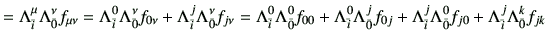 $= \Lambda^{\mu}_{\bar{i}} \Lambda^{\nu}_{\bar{0}} f_{\mu\nu} = \Lambda^{0}_{\bar{i}} \Lambda^{\nu}_{\bar{0}} f_{0\nu} + \Lambda^{j}_{\bar{i}} \Lambda^{\nu}_{\bar{0}} f_{j\nu} = \Lambda^{0}_{\bar{i}} \Lambda^{0}_{\bar{0}} f_{00} + \Lambda^{0}_{\bar{i}} \Lambda^{j}_{\bar{0}} f_{0j} + \Lambda^{j}_{\bar{i}} \Lambda^{0}_{\bar{0}} f_{j0} + \Lambda^{j}_{\bar{i}} \Lambda^{k}_{\bar{0}} f_{jk}$